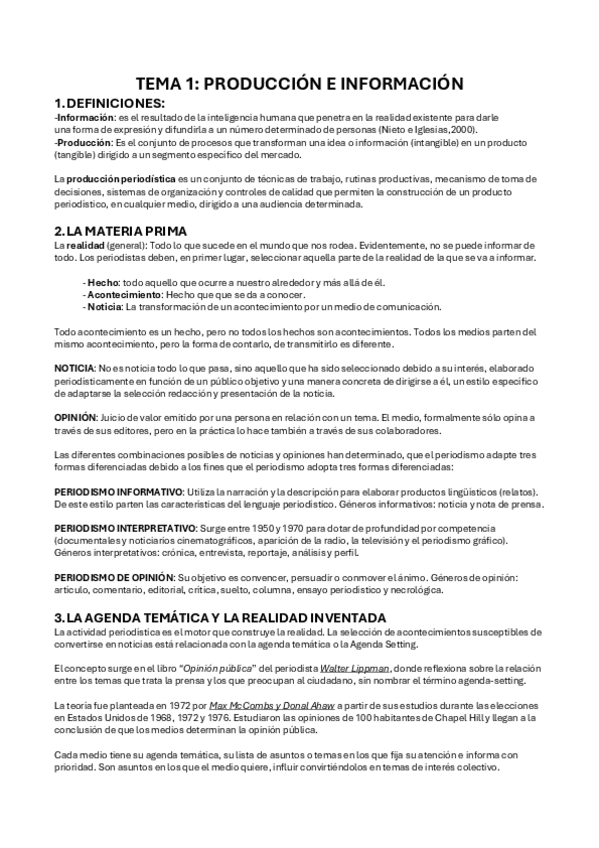 TEMA 1: PRODUCCIÓN E INFORMACIÓN

1. DEFINICIONES:

-Información: es el resultado de la inteligencia humana que penetra en la realidad existente para darle una forma de expresión y difundirla a un número determinado de personas (Nieto e Iglesias,2000).
-Producción: Es el conjunto de procesos que transforman una idea o información (intangible) en un producto (tangible) dirigido a un segmento específico del mercado.

La producción periodística es un conjunto de técnicas de trabajo, rutinas productivas, mecanismo de toma de decisiones, sistemas de organización y controles de calidad que permiten la construcción de un producto periodístico, en cualquier medio, dirigido a una audiencia determinada.

2. LA MATERIA PRIMA

La realidad (general): Todo lo que sucede en el mundo que nos rodea. Evidentemente, no se puede informar de todo. Los periodistas deben, en primer lugar, seleccionar aquella parte de la realidad de la que se va a informar.

- Hecho: todo aquello que ocurre a nuestro alrededor y más allá de él.
- Acontecimiento: Hecho que que se da a conocer.
- Noticia: La transformación de un acontecimiento por un medio de comunicación.

Todo acontecimiento es un hecho, pero no todos los hechos son acontecimientos. Todos los medios parten del mismo acontecimiento, pero la forma de contarlo, de transmitirlo es diferente.

NOTICIA: No es noticia todo lo que pasa, sino aquello que ha sido seleccionado debido a su interés, elaborado periodísticamente en función de un público objetivo y una manera concreta de dirigirse a él, un estilo específico de adaptarse la selección redacción y presentación de la noticia.

OPINIÓN: Juicio de valor emitido por una persona en relación con un tema. El medio, formalmente sólo opina a través de sus editores, pero en la práctica lo hace también a través de sus colaboradores.

Las diferentes combinaciones posibles de noticias y opiniones han determinado, que el periodismo adapte tres formas diferenciadas debido a los fines que el periodismo adopta tres formas diferenciadas:

PERIODISMO INFORMATIVO: Utiliza la narración y la descripción para elaborar productos lingüísticos (relatos). De este estilo parten las características del lenguaje periodístico. Géneros informativos: noticia y nota de prensa.

PERIODISMO INTERPRETATIVO: Surge entre 1950 y 1970 para dotar de profundidad por competencia (documentales y noticiarios cinematográficos, aparición de la radio, la televisión y el periodismo gráfico). Géneros interpretativos: crónica, entrevista, reportaje, análisis y perfil.

PERIODISMO DE OPINIÓN: Su objetivo es convencer, persuadir o conmover el ánimo. Géneros de opinión: artículo, comentario, editorial, crítica, suelto, columna, ensayo periodístico y necrológica.

3. LA AGENDA TEMÁTICA Y LA REALIDAD INVENTADA

La actividad periodística es el motor que construye la realidad. La selección de acontecimientos susceptibles de convertirse en noticias está relacionada con la agenda temática o la Agenda Setting.

El concepto surge en el libro "Opinión pública" del periodista Walter Lippman, donde reflexiona sobre la relación entre los temas que trata la prensa y los que preocupan al ciudadano, sin nombrar el término agenda-setting.

La teoría fue planteada en 1972 por Max McCombs y Donal Ahaw a partir de sus estudios durante las elecciones en Estados Unidos de 1968, 1972 y 1976. Estudiaron las opiniones de 100 habitantes de Chapel Hill y llegan a la conclusión de que los medios determinan la opinión pública.

Cada medio tiene su agenda temática, su lista de asuntos o temas en los que fija su atención e informa con prioridad. Son asuntos en los que el medio quiere, influir convirtiéndolos en temas de interés colectivo.